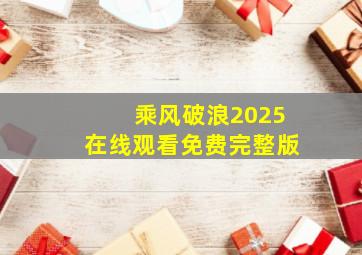 乘风破浪2025
在线观看免费完整版